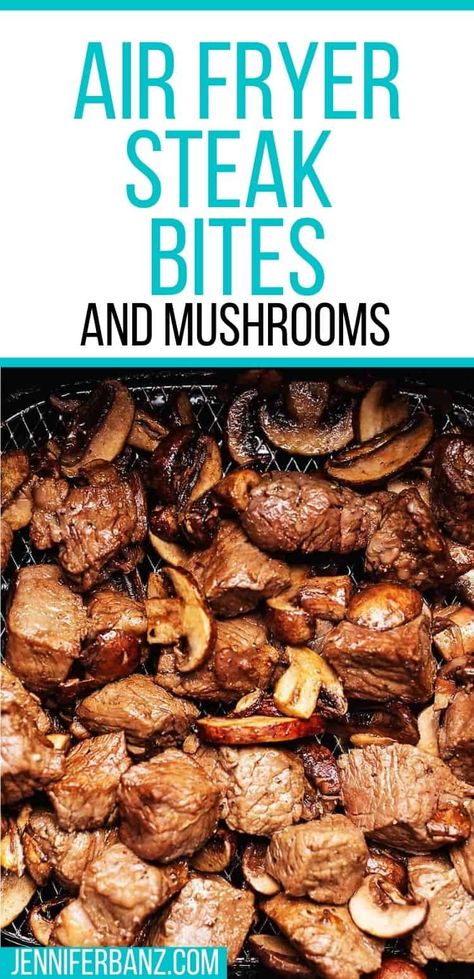 AIR FRYER STEAK BITES

AND MUSHROOMS

JENNIFERBANZ.COM